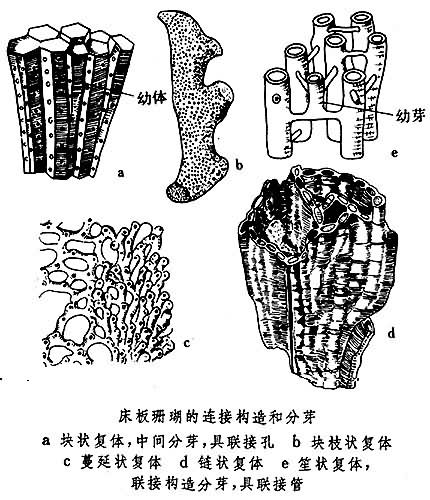 幼体

a

b

幼芽

e

c

d

床板珊瑚的连接构造和分芽

a 块状复体，中间分芽，具联接孔 b 块枝状复体 c 蔓延状复体 d 链状复体 e 笙状复体，联接构造分芽，具联接管